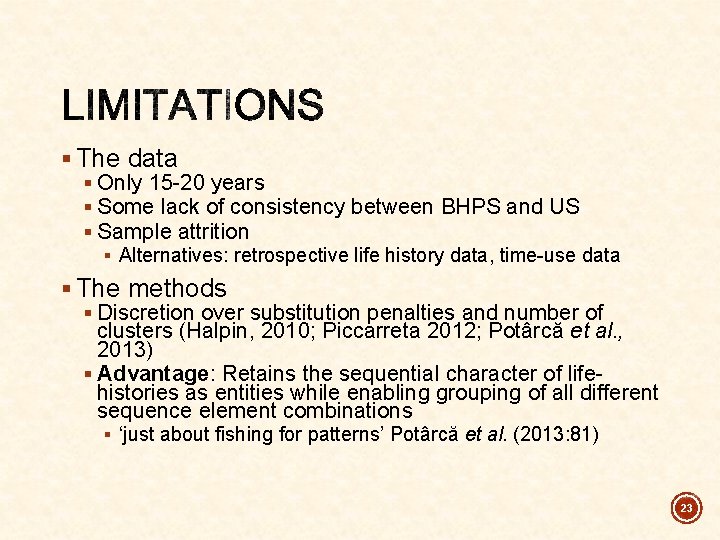 LIMITATIONS

• The data
• Only 15-20 years
• Some lack of consistency between BHPS and US
• Sample attrition
• Alternatives: retrospective life history data, time-use data

• The methods
• Discretion over substitution penalties and number of clusters (Halpin, 2010; Piccarreta 2012; Potârcă et al., 2013)
• Advantage: Retains the sequential character of life-histories as entities while enabling grouping of all different sequence element combinations
• 'just about fishing for patterns' Potârcă et al. (2013:81)

23